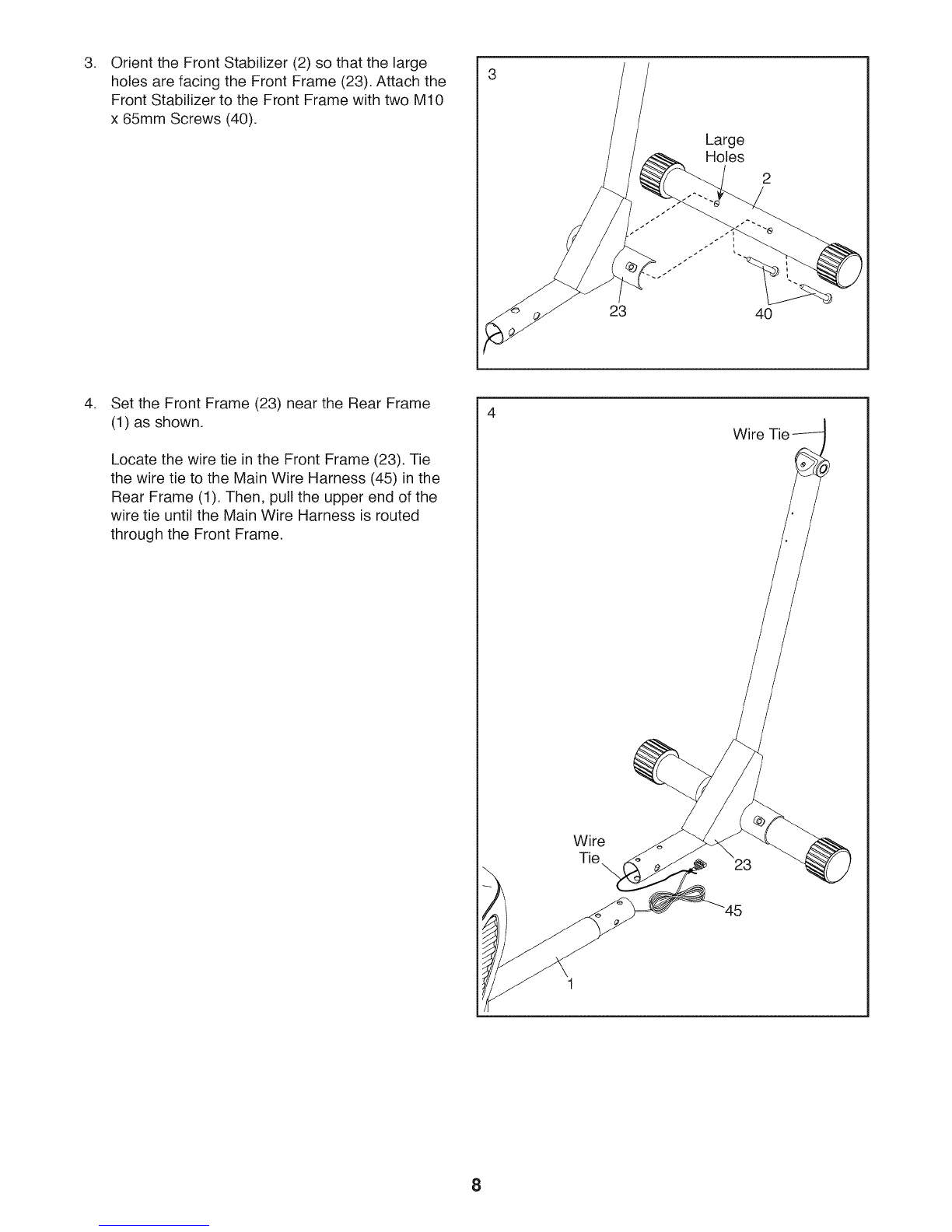 3. Orient the Front Stabilizer (2) so that the large holes are facing the Front Frame (23). Attach the Front Stabilizer to the Front Frame with two M10 x 65mm Screws (40).

3

Large Holes

2

23

40

4. Set the Front Frame (23) near the Rear Frame (1) as shown.

Locate the wire tie in the Front Frame (23). Tie the wire tie to the Main Wire Harness (45) in the Rear Frame (1). Then, pull the upper end of the wire tie until the Main Wire Harness is routed through the Front Frame.

4

Wire Tie

Wire Tie

23

45

1

8